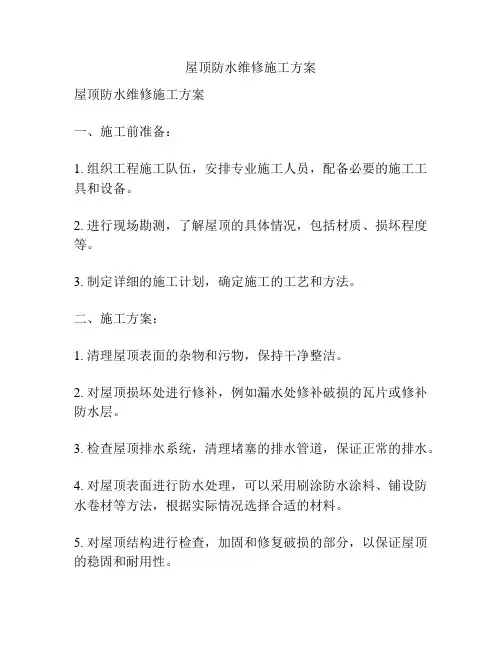 屋顶防水维修施工方案

屋顶防水维修施工方案

一、施工前准备：

1. 组织工程施工队伍，安排专业施工人员，配备必要的施工工具和设备。

2. 进行现场勘测，了解屋顶的具体情况，包括材质、损坏程度等。

3. 制定详细的施工计划，确定施工的工艺和方法。

二、施工方案：

1. 清理屋顶表面的杂物和污物，保持干净整洁。

2. 对屋顶损坏处进行修补，例如漏水处修补破损的瓦片或修补防水层。

3. 检查屋顶排水系统，清理堵塞的排水管道，保证正常的排水。

4. 对屋顶表面进行防水处理，可以采用刷涂防水涂料、铺设防水卷材等方法，根据实际情况选择合适的材料。

5. 对屋顶结构进行检查，加固和修复破损的部分，以保证屋顶的稳固和耐用性。